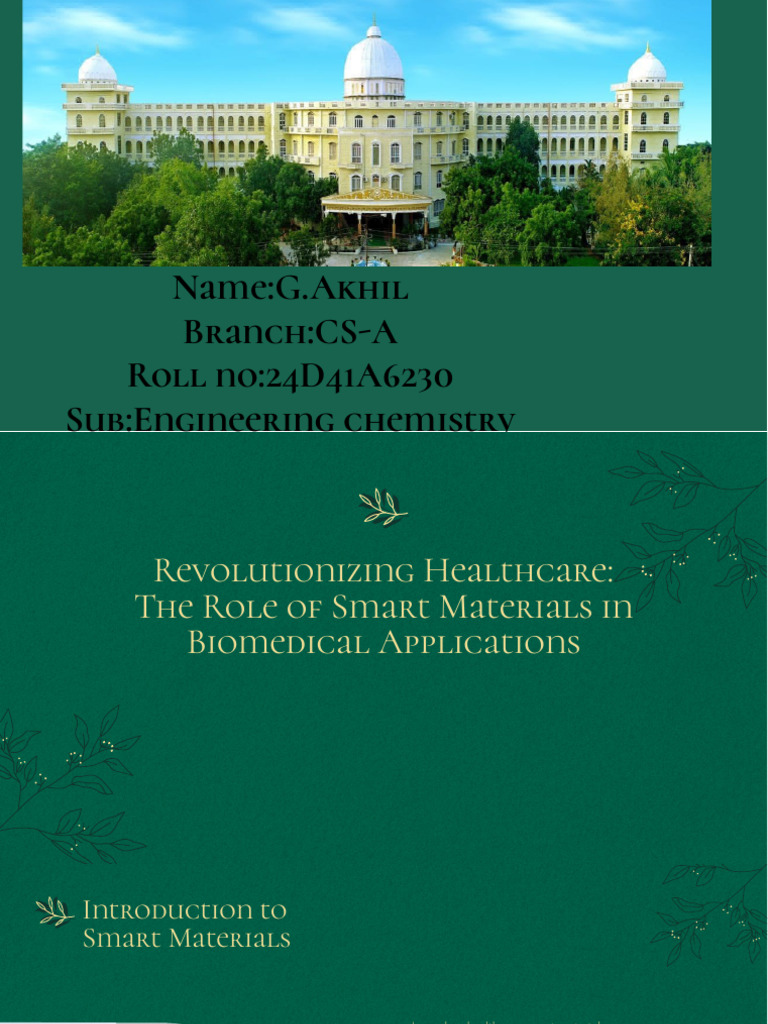 Name:G.Akhil
Branch:CS-A
Roll no:24D41A6230
Sub:Engineering chemistry

Revolutionizing Healthcare: The Role of Smart Materials in Biomedical Applications

Introduction to Smart Materials